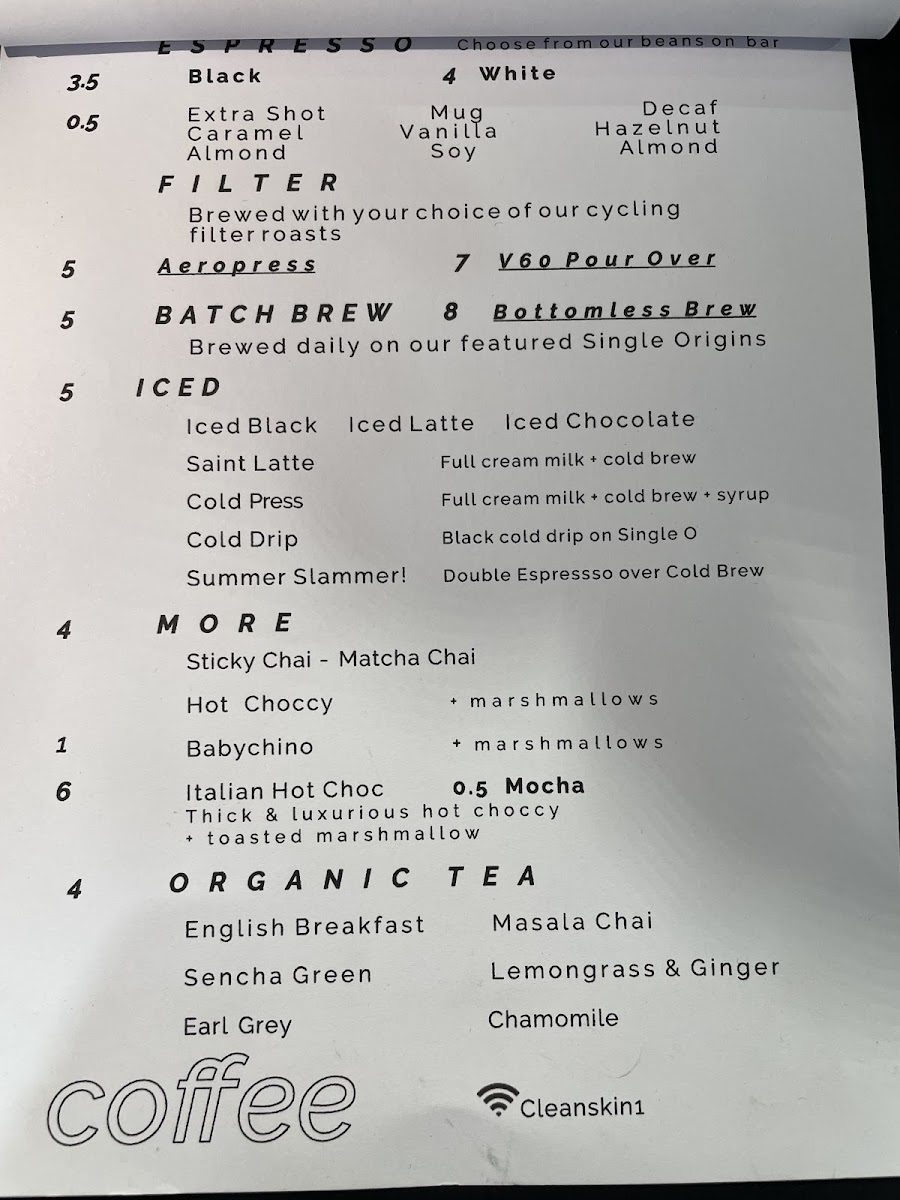 ESPRESSO Choose from our beans on bar

3.5 Black 4 White

0.5 Extra Shot Mug Decaf
Caramel Vanilla Hazelnut
Almond Soy Almond

FILTER

Brewed with your choice of our cycling filter roasts

5 Aeropress 7 V60 Pour Over

5 BATCH BREW 8 Bottomless Brew

Brewed daily on our featured Single Origins

5 ICED

Iced Black Iced Latte Iced Chocolate

Saint Latte Full cream milk + cold brew

Cold Press Full cream milk + cold brew + syrup

Cold Drip Black cold drip on Single O

Summer Slammer! Double Espressso over Cold Brew

4 MORE

Sticky Chai - Matcha Chai

Hot Choccy + marshmallows

1 Babychino + marshmallows

6 Italian Hot Choc 0.5 Mocha
Thick & luxurious hot choccy
+ toasted marshmallow

4 ORGANIC TEA

English Breakfast Masala Chai

Sencha Green Lemongrass & Ginger

Earl Grey Chamomile

coffee

Cleanskin1